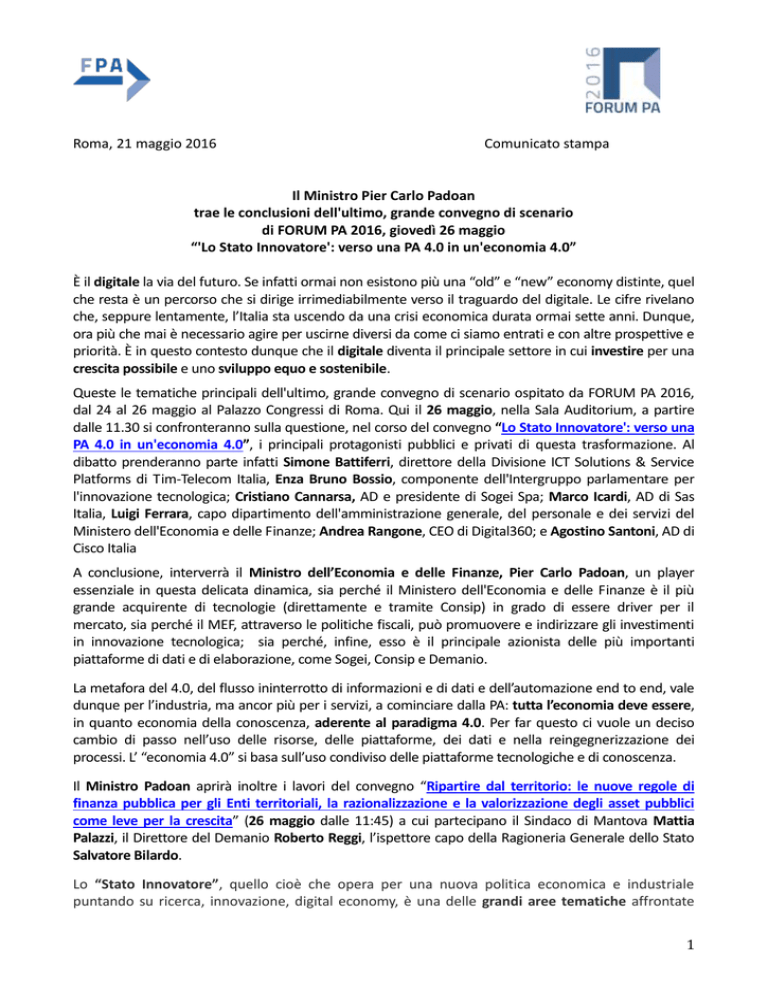 FPA

2016
FORUM PA

Roma, 21 maggio 2016

Comunicato stampa

Il Ministro Pier Carlo Padoan
trae le conclusioni dell'ultimo, grande convegno di scenario
di FORUM PA 2016, giovedì 26 maggio
“'Lo Stato Innovatore': verso una PA 4.0 in un'economia 4.0”

È il digitale la via del futuro. Se infatti ormai non esistono più una “old” e “new” economy distinte, quel che resta è un percorso che si dirige irrimediabilmente verso il traguardo del digitale. Le cifre rivelano che, seppure lentamente, l'Italia sta uscendo da una crisi economica durata ormai sette anni. Dunque, ora più che mai è necessario agire per uscirne diversi da come ci siamo entrati e con altre prospettive e priorità. È in questo contesto dunque che il digitale diventa il principale settore in cui investire per una crescita possibile e uno sviluppo equo e sostenibile.

Queste le tematiche principali dell'ultimo, grande convegno di scenario ospitato da FORUM PA 2016, dal 24 al 26 maggio al Palazzo Congressi di Roma. Qui il 26 maggio, nella Sala Auditorium, a partire dalle 11.30 si confronteranno sulla questione, nel corso del convegno “Lo Stato Innovatore': verso una PA 4.0 in un'economia 4.0”, i principali protagonisti pubblici e privati di questa trasformazione. Al dibatto prenderanno parte infatti Simone Battiferri, direttore della Divisione ICT Solutions & Service Platforms di Tim-Telecom Italia, Enza Bruno Bossio, componente dell'Intergruppo parlamentare per l'innovazione tecnologica; Cristiano Cannarsa, AD e presidente di Sogei Spa; Marco Icardi, AD di Sas Italia, Luigi Ferrara, capo dipartimento dell'amministrazione generale, del personale e dei servizi del Ministero dell'Economia e delle Finanze; Andrea Rangone, CEO di Digital360; e Agostino Santoni, AD di Cisco Italia

A conclusione, interverrà il Ministro dell'Economia e delle Finanze, Pier Carlo Padoan, un player essenziale in questa delicata dinamica, sia perché il Ministero dell'Economia e delle Finanze è il più grande acquirente di tecnologie (direttamente e tramite Consip) in grado di essere driver per il mercato, sia perché il MEF, attraverso le politiche fiscali, può promuovere e indirizzare gli investimenti in innovazione tecnologica; sia perché, infine, esso è il principale azionista delle più importanti piattaforme di dati e di elaborazione, come Sogei, Consip e Demanio.

La metafora del 4.0, del flusso ininterrotto di informazioni e di dati e dell'automazione end to end, vale dunque per l'industria, ma ancor più per i servizi, a cominciare dalla PA: tutta l'economia deve essere, in quanto economia della conoscenza, aderente al paradigma 4.0. Per far questo ci vuole un deciso cambio di passo nell'uso delle risorse, delle piattaforme, dei dati e nella reingegnerizzazione dei processi. L' “economia 4.0” si basa sull'uso condiviso delle piattaforme tecnologiche e di conoscenza.

Il Ministro Padoan aprirà inoltre i lavori del convegno “Ripartire dal territorio: le nuove regole di finanza pubblica per gli Enti territoriali, la razionalizzazione e la valorizzazione degli asset pubblici come leve per la crescita” (26 maggio dalle 11:45) a cui partecipano il Sindaco di Mantova Mattia Palazzi, il Direttore del Demanio Roberto Reggi, l'ispettore capo della Ragioneria Generale dello Stato Salvatore Bilardo.

Lo “Stato Innovatore”, quello cioè che opera per una nuova politica economica e industriale puntando su ricerca, innovazione, digital economy, è una delle grandi aree tematiche affrontate

1